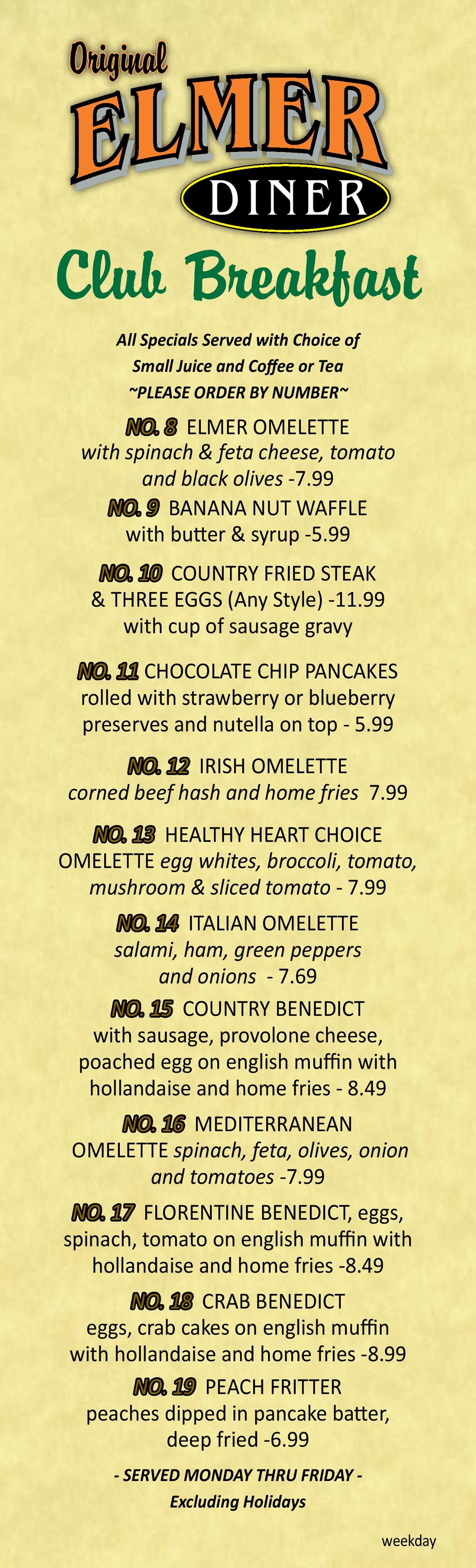 Original
ELMER
DINER

Club Breakfast

All Specials Served with Choice of Small Juice and Coffee or Tea
~PLEASE ORDER BY NUMBER~

NO. 8 ELMER OMELETTE with spinach & feta cheese, tomato and black olives -7.99

NO. 9 BANANA NUT WAFFLE with butter & syrup -5.99

NO. 10 COUNTRY FRIED STEAK & THREE EGGS (Any Style) -11.99 with cup of sausage gravy

NO. 11 CHOCOLATE CHIP PANCAKES rolled with strawberry or blueberry preserves and nutella on top - 5.99

NO. 12 IRISH OMELETTE corned beef hash and home fries 7.99

NO. 13 HEALTHY HEART CHOICE OMELETTE egg whites, broccoli, tomato, mushroom & sliced tomato - 7.99

NO. 14 ITALIAN OMELETTE salami, ham, green peppers and onions - 7.69

NO. 15 COUNTRY BENEDICT with sausage, provolone cheese, poached egg on english muffin with hollandaise and home fries - 8.49

NO. 16 MEDITERRANEAN OMELETTE spinach, feta, olives, onion and tomatoes -7.99

NO. 17 FLORENTINE BENEDICT, eggs, spinach, tomato on english muffin with hollandaise and home fries -8.49

NO. 18 CRAB BENEDICT eggs, crab cakes on english muffin with hollandaise and home fries -8.99

NO. 19 PEACH FRITTER peaches dipped in pancake batter, deep fried -6.99

- SERVED MONDAY THRU FRIDAY -
Excluding Holidays

weekday